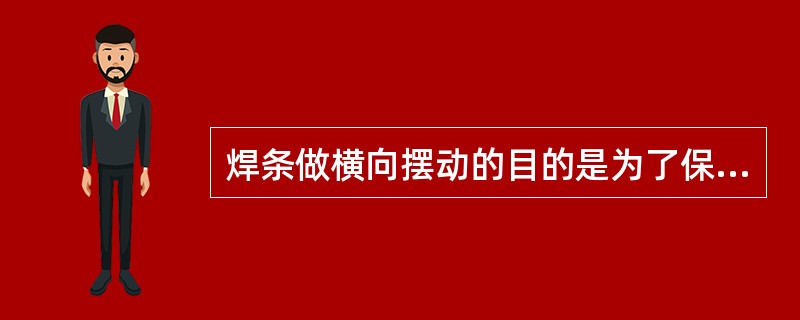 焊条做横向摆动的目的是为了保...